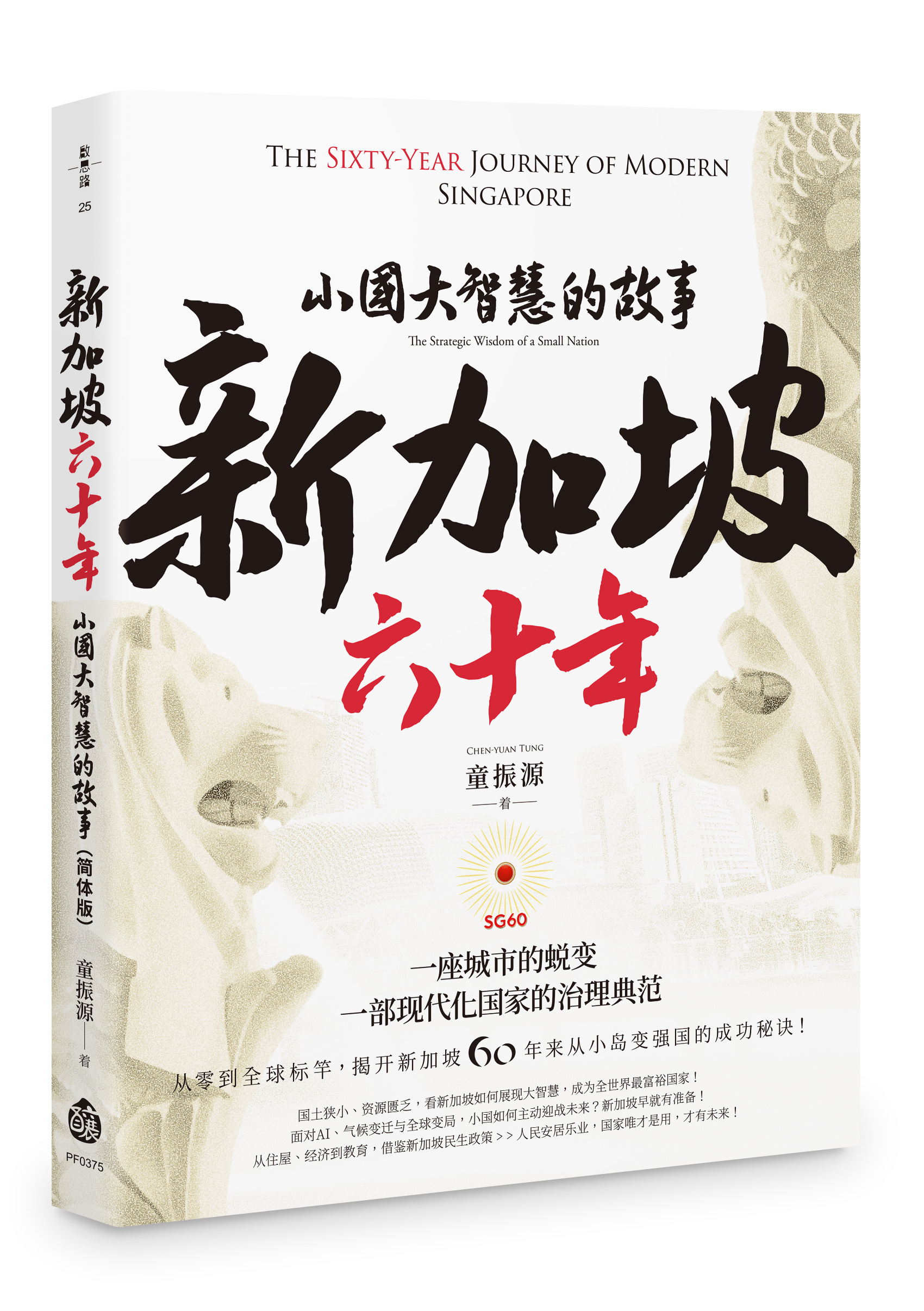 啟思路

25

新加坡六十年

小国大智慧的故事（简体版）

童振源——着

PF0375

THE SIXTY-YEAR JOURNEY OF MODERN SINGAPORE

小国大智慧的故事

The Strategic Wisdom of a Small Nation

新加坡

六十年

CHEN-YUAN TUNG

童振源

——着——

SG60

一座城市的蜕变

一部现代化国家的治理典范

从零到全球标竿，揭开新加坡60年来从小岛变强国的成功秘诀！

国土狭小、资源匮乏，看新加坡如何展现大智慧，成为全世界最富裕国家！

面对AI、气候变迁与全球变局，小国如何主动迎战未来？新加坡早就有准备！

从住屋、经济到教育，借鉴新加坡民生政策>>人民安居乐业，国家唯才是用，才有未来！